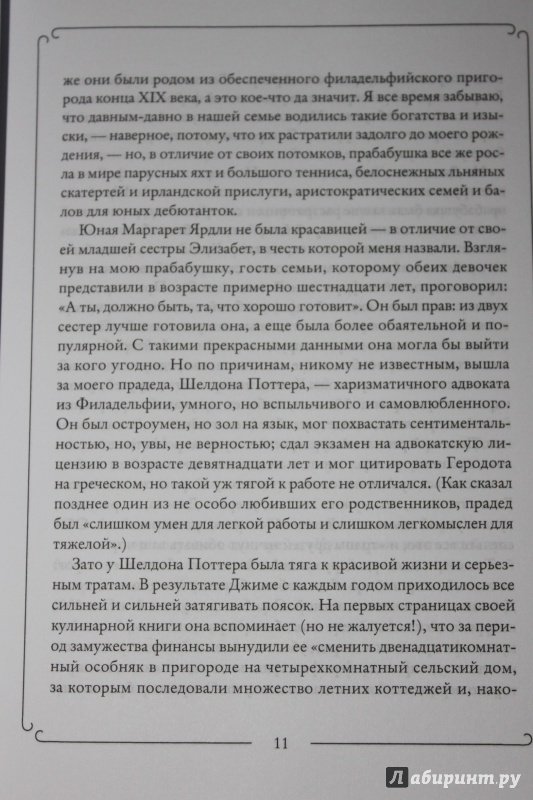 же они были родом из обеспеченного филадельфийского пригорода конца XIX века, а это кое-что да значит. Я все время забываю, что давным-давно в нашей семье водились такие богатства и изыски, — наверное, потому, что их растратили задолго до моего рождения, — но, в отличие от своих потомков, прабабушка все же росла в мире парусных яхт и большого тенниса, белоснежных льняных скатертей и ирландской прислуги, аристократических семей и балов для юных дебютанток.

Юная Маргарет Ярдли не была красавицей — в отличие от своей младшей сестры Элизабет, в честь которой меня назвали. Взглянув на мою прабабушку, гость семьи, которому обеих девочек представили в возрасте примерно шестнадцати лет, проговорил: «А ты, должно быть, та, что хорошо готовит». Он был прав: из двух сестер лучше готовила она, а еще была более обаятельной и популярной. С такими прекрасными данными она могла бы выйти за кого угодно. Но по причинам, никому не известным, вышла за моего прадеда, Шелдона Поттера, — харизматичного адвоката из Филадельфии, умного, но вспыльчивого и самовлюбленного. Он был остроумен, но зол на язык, мог похвастать сентиментальностью, но, увы, не верностью; сдал экзамен на адвокатскую лицензию в возрасте девятнадцати лет и мог цитировать Геродота на греческом, но такой уж тягой к работе не отличался. (Как сказал позднее один из не особо любивших его родственников, прадед был «слишком умен для легкой работы и слишком легкомыслен для тяжелой».)

Зато у Шелдона Поттера была тяга к красивой жизни и серьезным тратам. В результате Джиме с каждым годом приходилось все сильней и сильней затягивать поясок. На первых страницах своей кулинарной книги она вспоминает (но не жалуется!), что за период замужества финансы вынудили ее «сменить двенадцатикомнатный особняк в пригороде на четырехкомнатный сельский дом, за которым последовали множество летних коттеджей и, нако-

11

Лабиринт.ру